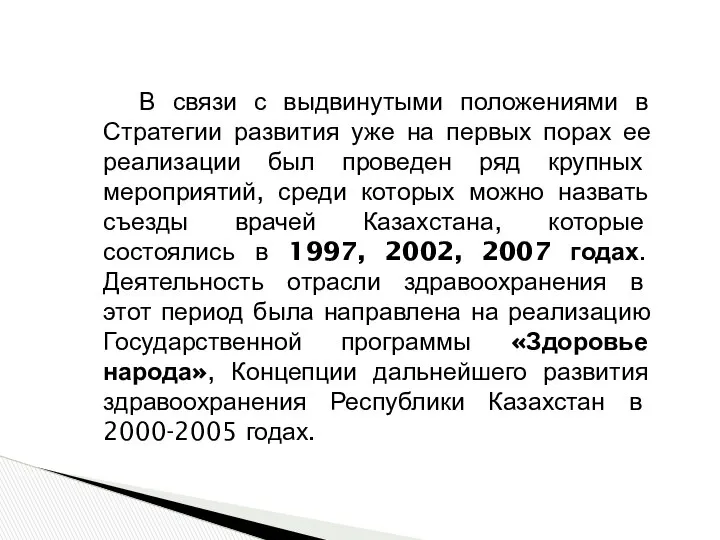 В связи с выдвинутыми положениями в Стратегии развития уже на первых порах ее реализации был проведен ряд крупных мероприятий, среди которых можно назвать съезды врачей Казахстана, которые состоялись в 1997, 2002, 2007 годах. Деятельность отрасли здравоохранения в этот период была направлена на реализацию Государственной программы «Здоровье народа», Концепции дальнейшего развития здравоохранения Республики Казахстан в 2000-2005 годах.